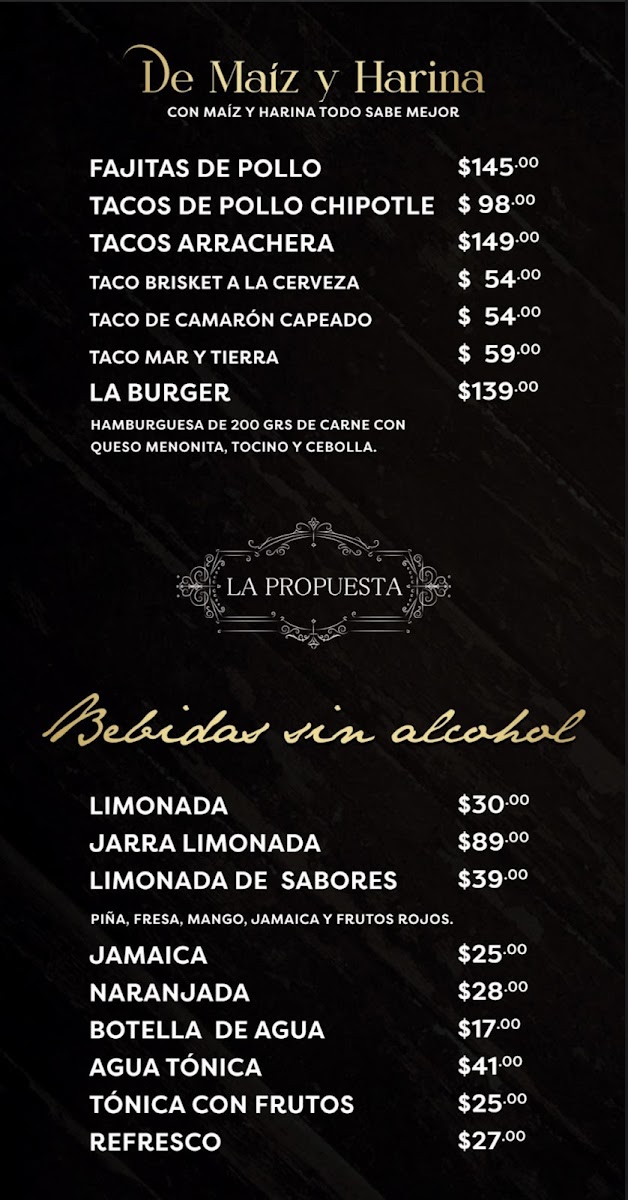 De Maíz y Harina
CON MAÍZ Y HARINA TODO SABE MEJOR

FAJITAS DE POLLO $145.00
TACOS DE POLLO CHIPOTLE $ 98.00
TACOS ARRACHERA $149.00
TACO BRISKET A LA CERVEZA $ 54.00
TACO DE CAMARÓN CAPEADO $ 54.00
TACO MAR Y TIERRA $ 59.00
LA BURGER $139.00
HAMBURGUESA DE 200 GRS DE CARNE CON QUESO MENONITA, TOCINO Y CEBOLLA.

LA PROPUESTA

Bebidas sin alcohol

LIMONADA $30.00
JARRA LIMONADA $89.00
LIMONADA DE SABORES $39.00
PIÑA, FRESA, MANGO, JAMAICA Y FRUTOS ROJOS.
JAMAICA $25.00
NARANJADA $28.00
BOTELLA DE AGUA $17.00
AGUA TÓNICA $41.00
TÓNICA CON FRUTOS $25.00
REFRESCO $27.00